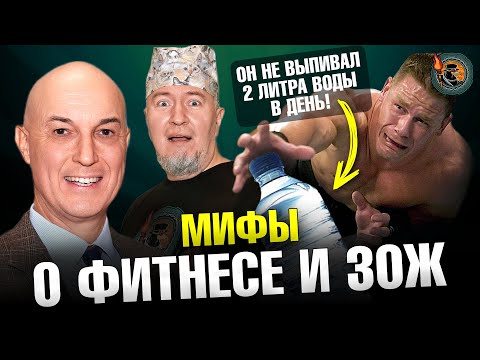 ОН НЕ ВЫПИВАЛ 2 ЛИТРА ВОДЫ В ДЕНЬ!

МИФЫ
О ФИТНЕСЕ И ЗОЖ